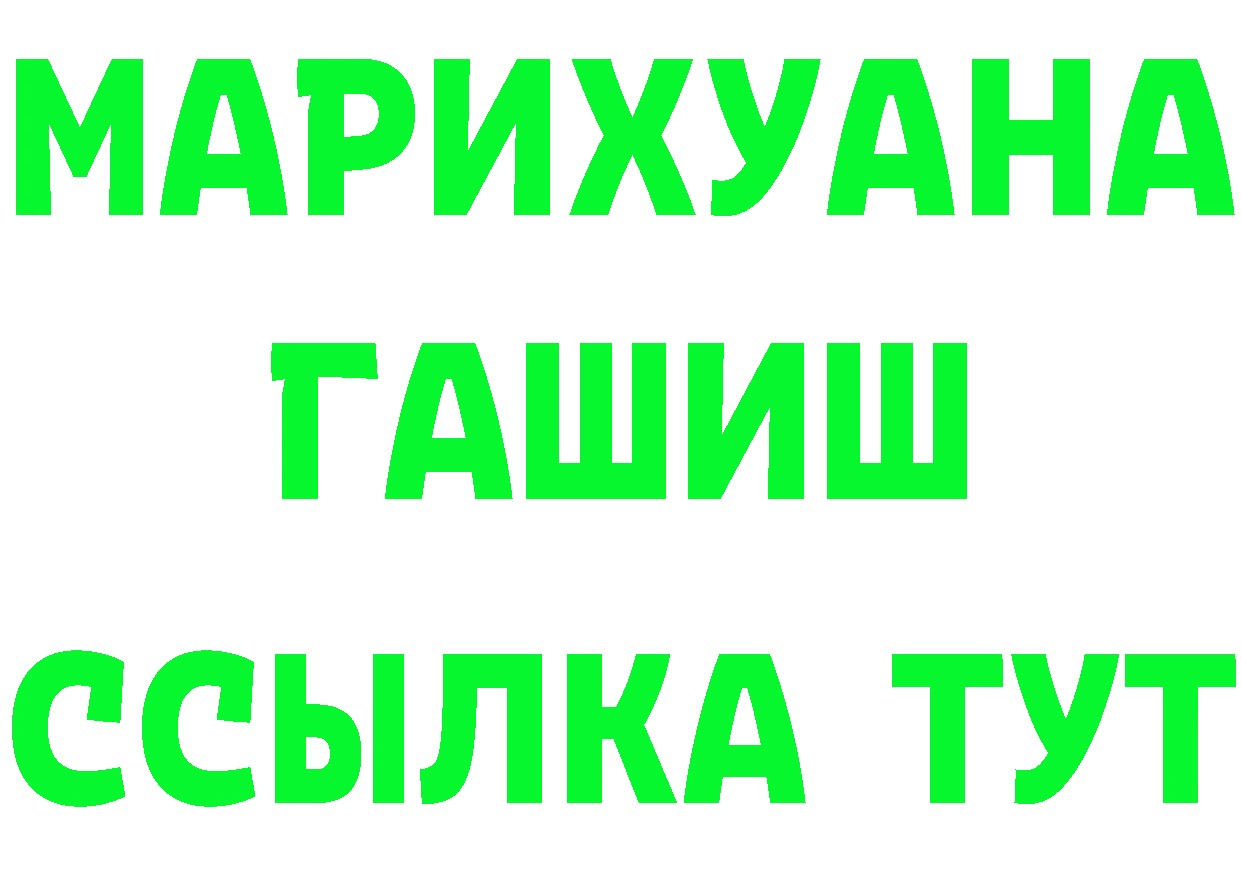 МАРИХУАНА ГАШИШ ССЫЛКА ТУТ